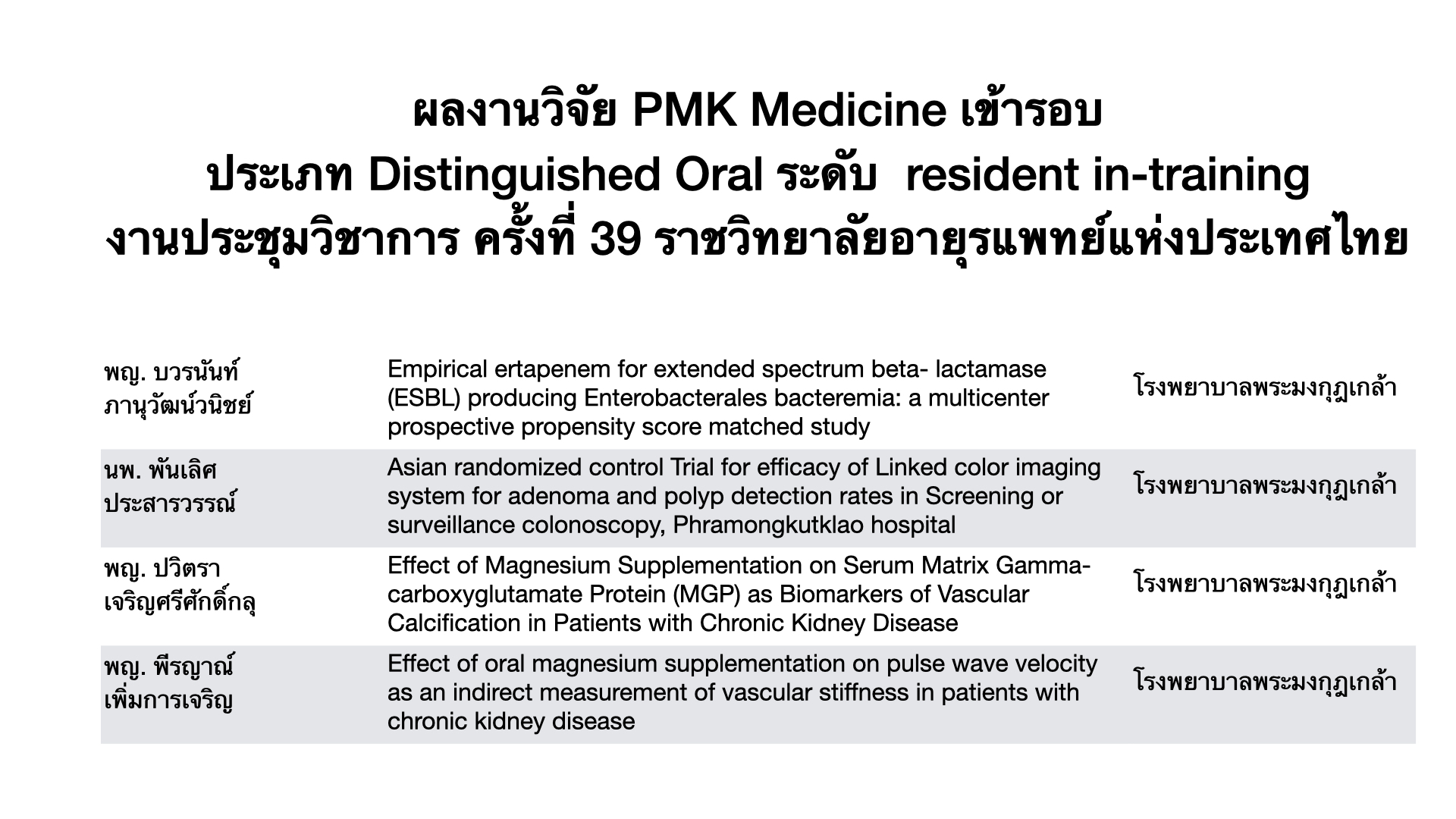 ผลงานวิจัย PMK Medicine เข้ารอบ
ประเภท Distinguished Oral ระดับ resident in-training
งานประชุมวิชาการ ครั้งที่ 39 ราชวิทยาลัยอายุรแพทย์แห่งประเทศไทย

| | | |
|---|---|---|
| พญ. บวรนันท์ ภานุวัฒน์วนิชย์ | Empirical ertapenem for extended spectrum beta- lactamase (ESBL) producing Enterobacterales bacteremia: a multicenter prospective propensity score matched study | โรงพยาบาลพระมงกุฎเกล้า |
| นพ. พันเลิศ ประสารวรรณ์ | Asian randomized control Trial for efficacy of Linked color imaging system for adenoma and polyp detection rates in Screening or surveillance colonoscopy, Phramongkutklao hospital | โรงพยาบาลพระมงกุฎเกล้า |
| พญ. ปวิตรา เจริญศรีศักดิ์กลุ | Effect of Magnesium Supplementation on Serum Matrix Gamma-carboxyglutamate Protein (MGP) as Biomarkers of Vascular Calcification in Patients with Chronic Kidney Disease | โรงพยาบาลพระมงกุฎเกล้า |
| พญ. พีรญาณ์ เพิ่มการเจริญ | Effect of oral magnesium supplementation on pulse wave velocity as an indirect measurement of vascular stiffness in patients with chronic kidney disease | โรงพยาบาลพระมงกุฎเกล้า |